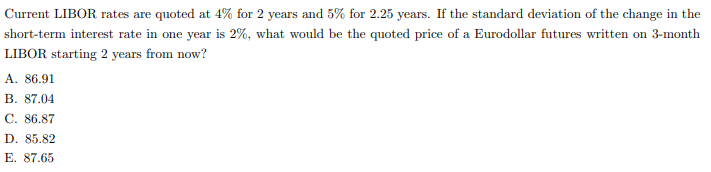 Current LIBOR rates are quoted at 4% for 2 years and 5% for 2.25 years. If the standard deviation of the change in the short-term interest rate in one year is 2%, what would be the quoted price of a Eurodollar futures written on 3-month LIBOR starting 2 years from now?

A. 86.91
B. 87.04
C. 86.87
D. 85.82
E. 87.65